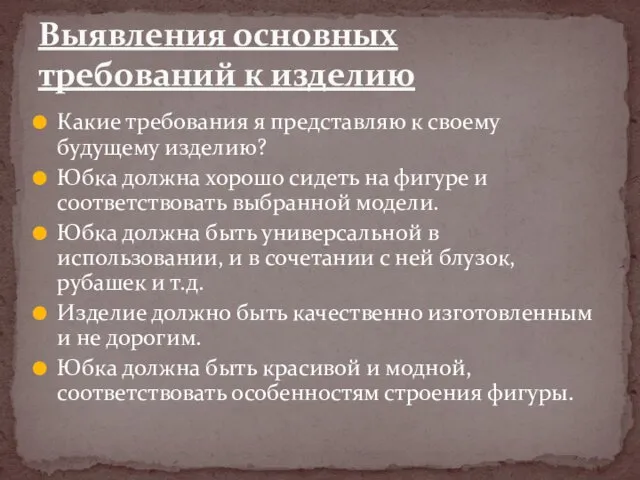 Выявления основных требований к изделию

Какие требования я представляю к своему будущему изделию?

Юбка должна хорошо сидеть на фигуре и соответствовать выбранной модели.

Юбка должна быть универсальной в использовании, и в сочетании с ней блузок, рубашек и т.д.

Изделие должно быть качественно изготовленным и не дорогим.

Юбка должна быть красивой и модной, соответствовать особенностям строения фигуры.